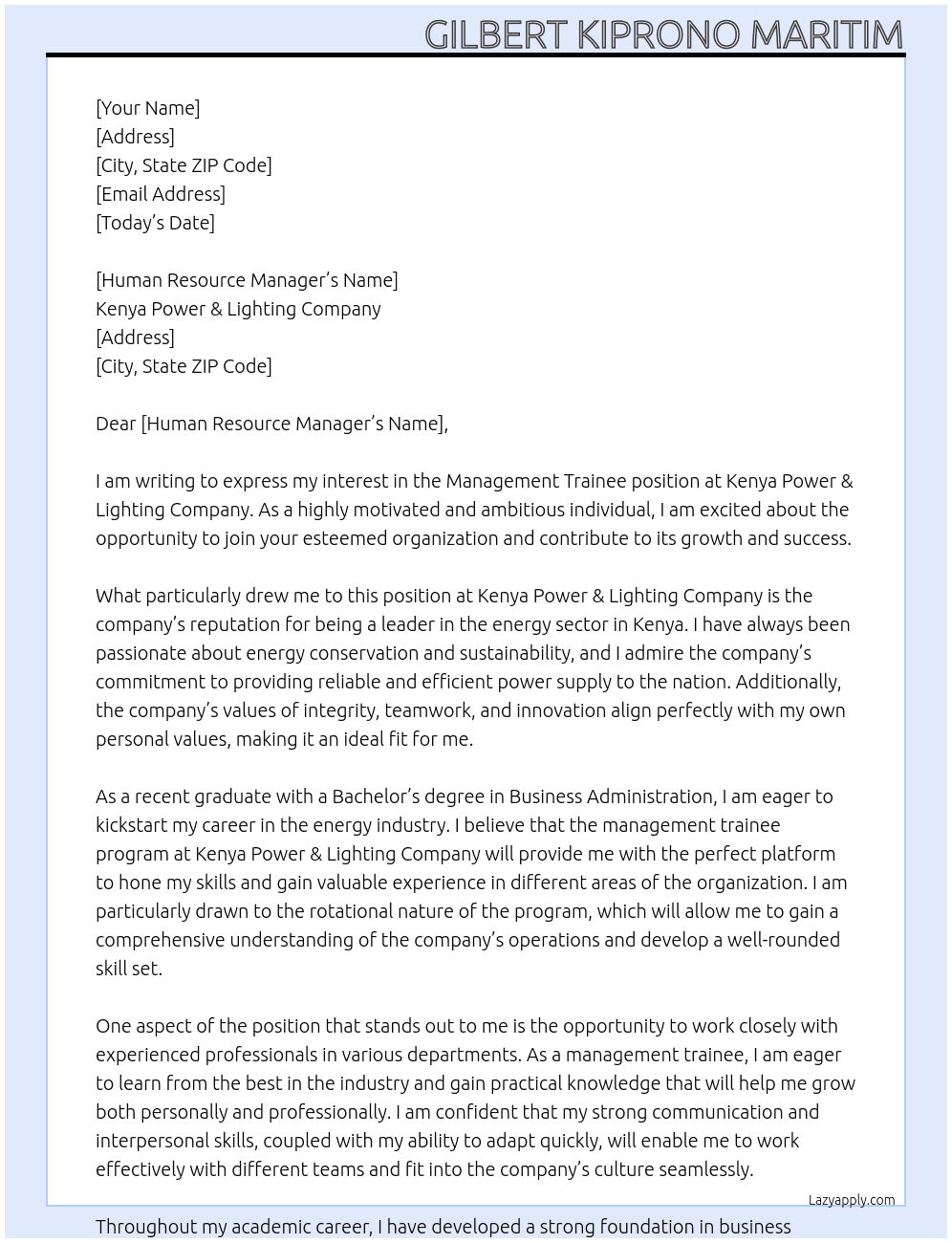 GILBERT KIPRONO MARITIM

[Your Name]
[Address]
[City, State ZIP Code]
[Email Address]
[Today's Date]

[Human Resource Manager's Name]
Kenya Power & Lighting Company
[Address]
[City, State ZIP Code]

Dear [Human Resource Manager's Name],

I am writing to express my interest in the Management Trainee position at Kenya Power & Lighting Company. As a highly motivated and ambitious individual, I am excited about the opportunity to join your esteemed organization and contribute to its growth and success.

What particularly drew me to this position at Kenya Power & Lighting Company is the company's reputation for being a leader in the energy sector in Kenya. I have always been passionate about energy conservation and sustainability, and I admire the company's commitment to providing reliable and efficient power supply to the nation. Additionally, the company's values of integrity, teamwork, and innovation align perfectly with my own personal values, making it an ideal fit for me.

As a recent graduate with a Bachelor's degree in Business Administration, I am eager to kickstart my career in the energy industry. I believe that the management trainee program at Kenya Power & Lighting Company will provide me with the perfect platform to hone my skills and gain valuable experience in different areas of the organization. I am particularly drawn to the rotational nature of the program, which will allow me to gain a comprehensive understanding of the company's operations and develop a well-rounded skill set.

One aspect of the position that stands out to me is the opportunity to work closely with experienced professionals in various departments. As a management trainee, I am eager to learn from the best in the industry and gain practical knowledge that will help me grow both personally and professionally. I am confident that my strong communication and interpersonal skills, coupled with my ability to adapt quickly, will enable me to work effectively with different teams and fit into the company's culture seamlessly.

Lazyapply.com

Throughout my academic career, I have developed a strong foundation in business